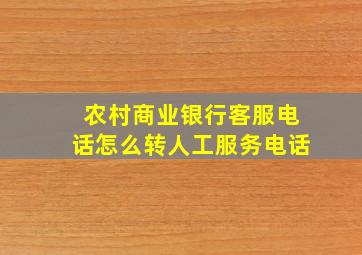 农村商业银行客服电话怎么转人工服务电话